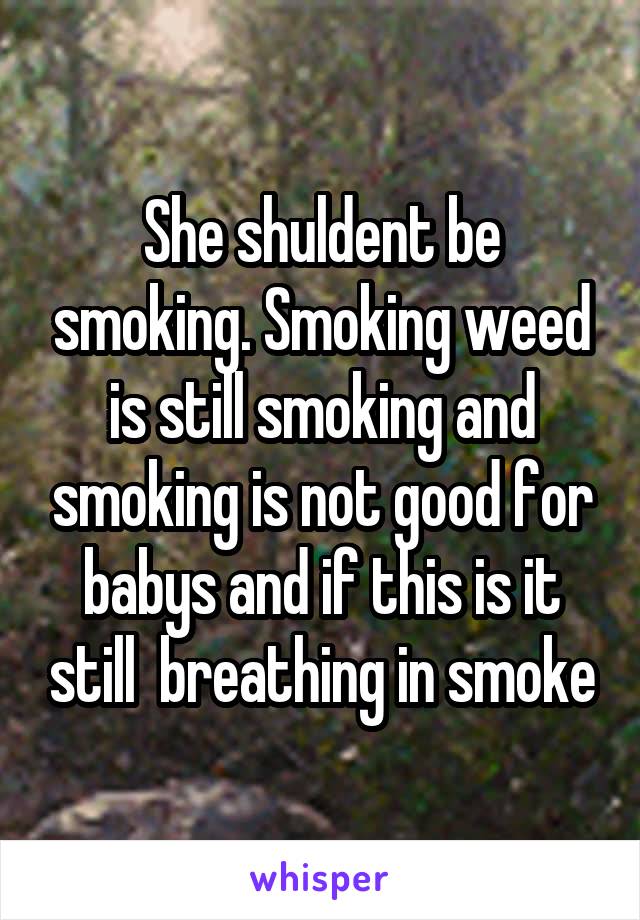 She shuldent be smoking. Smoking weed is still smoking and smoking is not good for babys and if this is it still  breathing in smoke

whisper